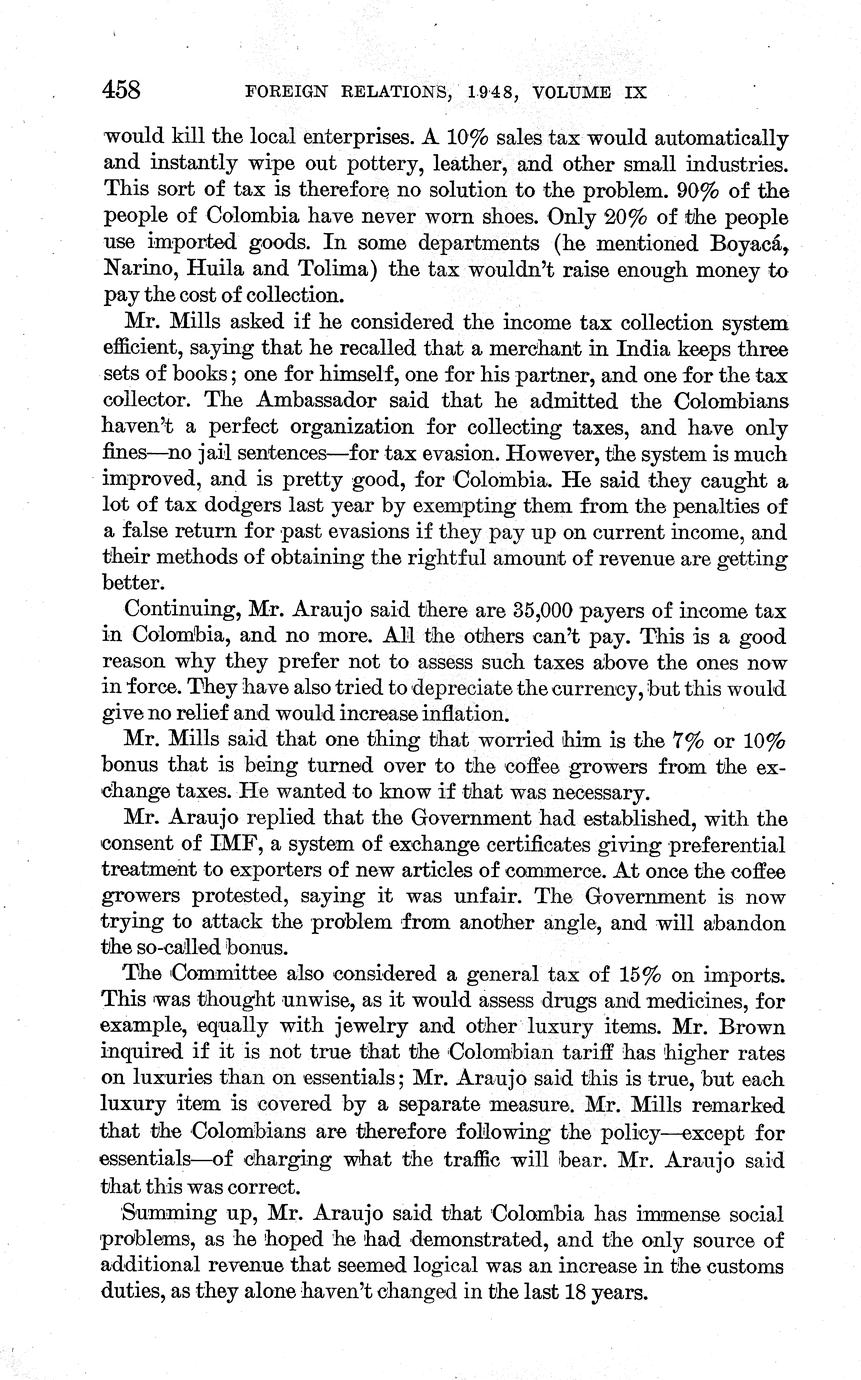 458 FOREIGN RELATIONS, 1948, VOLUME IX

would kill the local enterprises. A 10% sales tax would automatically and instantly wipe out pottery, leather, and other small industries. This sort of tax is therefore no solution to the problem. 90% of the people of Colombia have never worn shoes. Only 20% of the people use imported goods. In some departments (he mentioned Boyacá, Narino, Huila and Tolima) the tax wouldn't raise enough money to pay the cost of collection.

Mr. Mills asked if he considered the income tax collection system efficient, saying that he recalled that a merchant in India keeps three sets of books; one for himself, one for his partner, and one for the tax collector. The Ambassador said that he admitted the Colombians haven't a perfect organization for collecting taxes, and have only fines—no jail sentences—for tax evasion. However, the system is much improved, and is pretty good, for Colombia. He said they caught a lot of tax dodgers last year by exempting them from the penalties of a false return for past evasions if they pay up on current income, and their methods of obtaining the rightful amount of revenue are getting better.

Continuing, Mr. Araujo said there are 35,000 payers of income tax in Colombia, and no more. All the others can't pay. This is a good reason why they prefer not to assess such taxes above the ones now in force. They have also tried to depreciate the currency, but this would give no relief and would increase inflation.

Mr. Mills said that one thing that worried him is the 7% or 10% bonus that is being turned over to the coffee growers from the exchange taxes. He wanted to know if that was necessary.

Mr. Araujo replied that the Government had established, with the consent of IMF, a system of exchange certificates giving preferential treatment to exporters of new articles of commerce. At once the coffee growers protested, saying it was unfair. The Government is now trying to attack the problem from another angle, and will abandon the so-called bonus.

The Committee also considered a general tax of 15% on imports. This was thought unwise, as it would assess drugs and medicines, for example, equally with jewelry and other luxury items. Mr. Brown inquired if it is not true that the Colombian tariff has higher rates on luxuries than on essentials; Mr. Araujo said this is true, but each luxury item is covered by a separate measure. Mr. Mills remarked that the Colombians are therefore following the policy—except for essentials—of charging what the traffic will bear. Mr. Araujo said that this was correct.

Summing up, Mr. Araujo said that Colombia has immense social problems, as he hoped he had demonstrated, and the only source of additional revenue that seemed logical was an increase in the customs duties, as they alone haven't changed in the last 18 years.